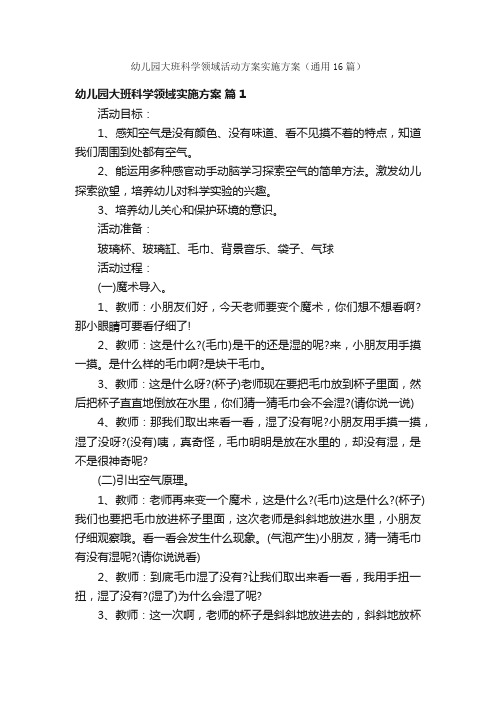 幼儿园大班科学领域活动方案实施方案（通用16篇）

幼儿园大班科学领域实施方案 篇1

活动目标：

1、感知空气是没有颜色、没有味道、看不见摸不着的特点，知道我们周围到处都有空气。

2、能运用多种感官动手动脑学习探索空气的简单方法。激发幼儿探索欲望，培养幼儿对科学实验的兴趣。

3、培养幼儿关心和保护环境的意识。

活动准备：

玻璃杯、玻璃缸、毛巾、背景音乐、袋子、气球

活动过程：

(一)魔术导入。

1、教师：小朋友们好，今天老师要变个魔术，你们想不想看啊?那小眼睛可要看仔细了!

2、教师：这是什么?(毛巾)是干的还是湿的呢?来，小朋友用手摸一摸。是什么样的毛巾啊?是块干毛巾。

3、教师：这是什么呀?(杯子)老师现在要把毛巾放到杯子里面，然后把杯子直直地倒放在水里，你们猜一猜毛巾会不会湿?(请你说一说)

4、教师：那我们取出来看一看，湿了没有呢?小朋友用手摸一摸，湿了没呀?(没有)咦，真奇怪，毛巾明明是放在水里的，却没有湿，是不是很神奇呢?

(二)引出空气原理。

1、教师：老师再来变一个魔术，这是什么?(毛巾)这是什么?(杯子)我们也要把毛巾放进杯子里面，这次老师是斜斜地放进水里，小朋友仔细观察哦。看一看会发生什么现象。(气泡产生)小朋友，猜一猜毛巾有没有湿呢?(请你说说看)

2、教师：到底毛巾湿了没有?让我们取出来看一看，我用手扭一扭，湿了没有?(湿了)为什么会湿了呢?

3、教师：这一次啊，老师的杯子是斜斜地放进去的，斜斜地放杯